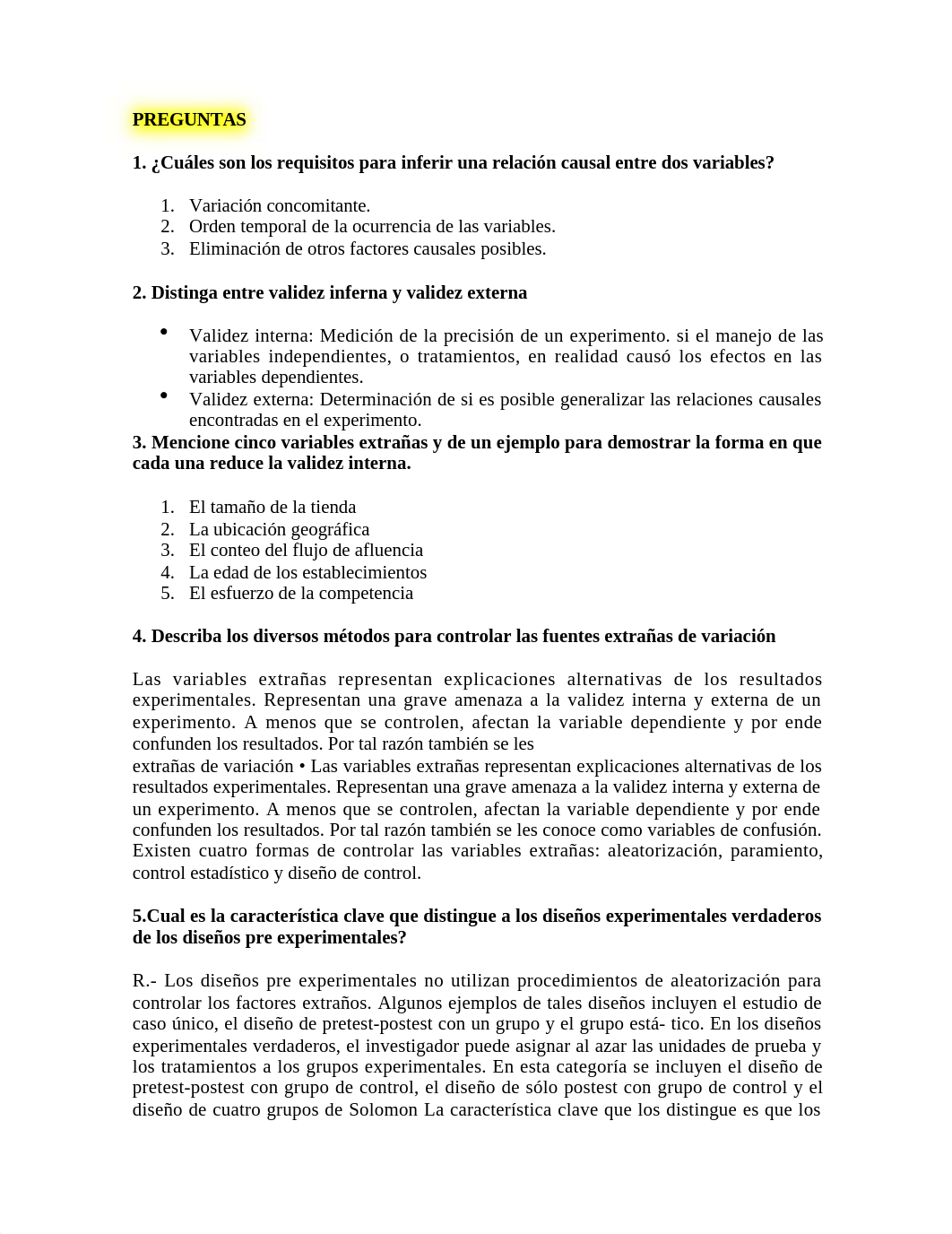 PREGUNTAS

1. ¿Cuáles son los requisitos para inferir una relación causal entre dos variables?

1. Variación concomitante.
2. Orden temporal de la ocurrencia de las variables.
3. Eliminación de otros factores causales posibles.

2. Distinga entre validez inferna y validez externa

• Validez interna: Medición de la precisión de un experimento. si el manejo de las variables independientes, o tratamientos, en realidad causó los efectos en las variables dependientes.
• Validez externa: Determinación de si es posible generalizar las relaciones causales encontradas en el experimento.

3. Mencione cinco variables extrañas y de un ejemplo para demostrar la forma en que cada una reduce la validez interna.

1. El tamaño de la tienda
2. La ubicación geográfica
3. El conteo del flujo de afluencia
4. La edad de los establecimientos
5. El esfuerzo de la competencia

4. Describa los diversos métodos para controlar las fuentes extrañas de variación

Las variables extrañas representan explicaciones alternativas de los resultados experimentales. Representan una grave amenaza a la validez interna y externa de un experimento. A menos que se controlen, afectan la variable dependiente y por ende confunden los resultados. Por tal razón también se les
extrañas de variación • Las variables extrañas representan explicaciones alternativas de los resultados experimentales. Representan una grave amenaza a la validez interna y externa de un experimento. A menos que se controlen, afectan la variable dependiente y por ende confunden los resultados. Por tal razón también se les conoce como variables de confusión. Existen cuatro formas de controlar las variables extrañas: aleatorización, paramiento, control estadístico y diseño de control.

5.Cual es la característica clave que distingue a los diseños experimentales verdaderos de los diseños pre experimentales?

R.- Los diseños pre experimentales no utilizan procedimientos de aleatorización para controlar los factores extraños. Algunos ejemplos de tales diseños incluyen el estudio de caso único, el diseño de pretest-postest con un grupo y el grupo está- tico. En los diseños experimentales verdaderos, el investigador puede asignar al azar las unidades de prueba y los tratamientos a los grupos experimentales. En esta categoría se incluyen el diseño de pretest-postest con grupo de control, el diseño de sólo postest con grupo de control y el diseño de cuatro grupos de Solomon La característica clave que los distingue es que los